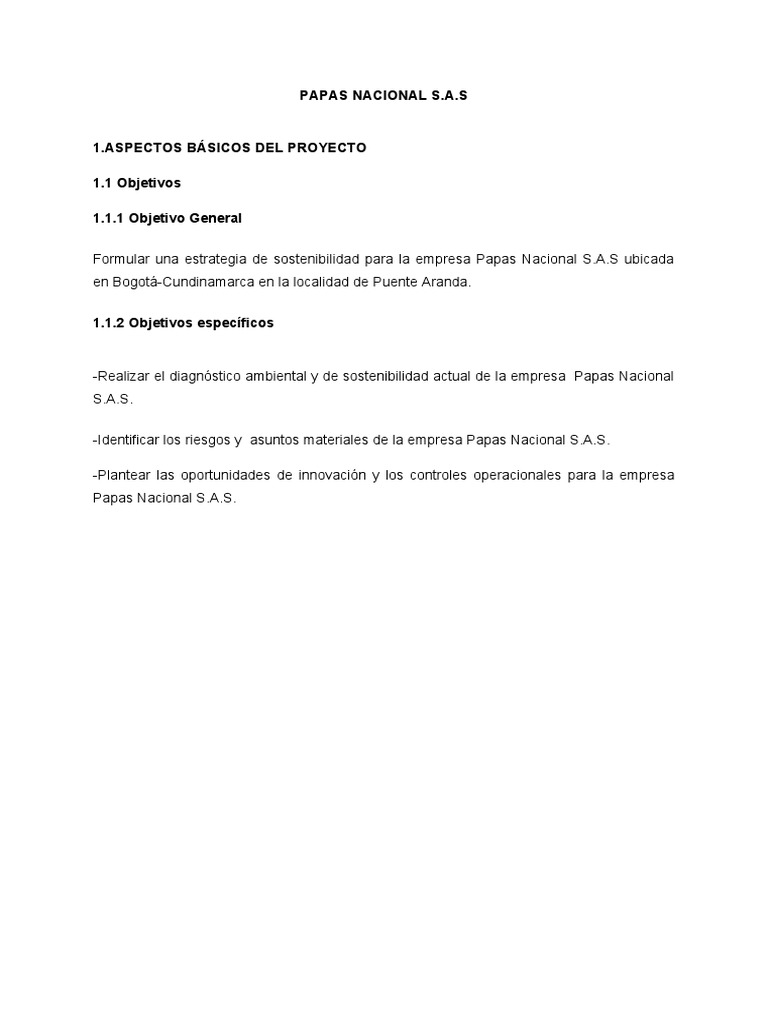 PAPAS NACIONAL S.A.S

1.ASPECTOS BÁSICOS DEL PROYECTO

1.1 Objetivos

1.1.1 Objetivo General

Formular una estrategia de sostenibilidad para la empresa Papas Nacional S.A.S ubicada en Bogotá-Cundinamarca en la localidad de Puente Aranda.

1.1.2 Objetivos específicos

-Realizar el diagnóstico ambiental y de sostenibilidad actual de la empresa Papas Nacional S.A.S.

-Identificar los riesgos y asuntos materiales de la empresa Papas Nacional S.A.S.

-Plantear las oportunidades de innovación y los controles operacionales para la empresa Papas Nacional S.A.S.